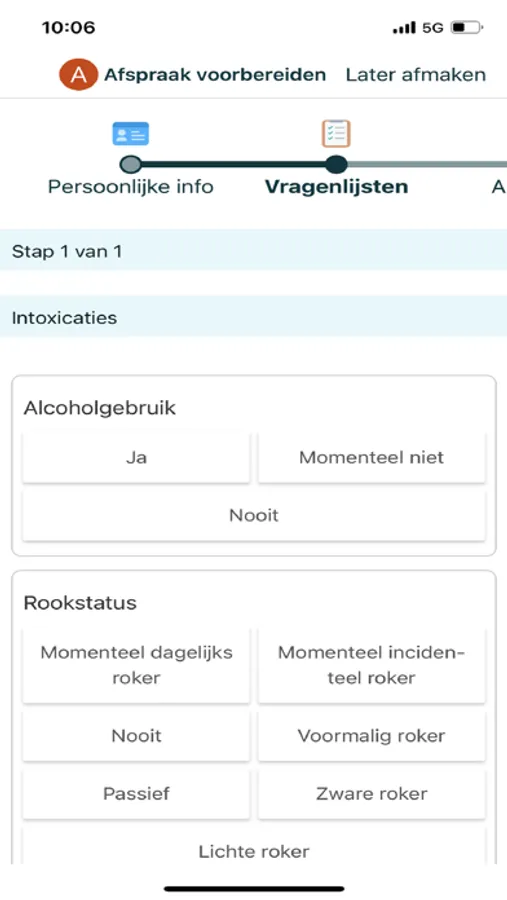 10:06

5G

A Afspraak voorbereiden Later afmaken

Persoonlijke info Vragenlijsten A

Stap 1 van 1

Intoxicaties

Alcoholgebruik

Ja

Momenteel niet

Nooit

Rookstatus

Momenteel dagelijks roker

Momenteel incidenteel roker

Nooit

Voormalig roker

Passief

Zware roker

Lichte roker